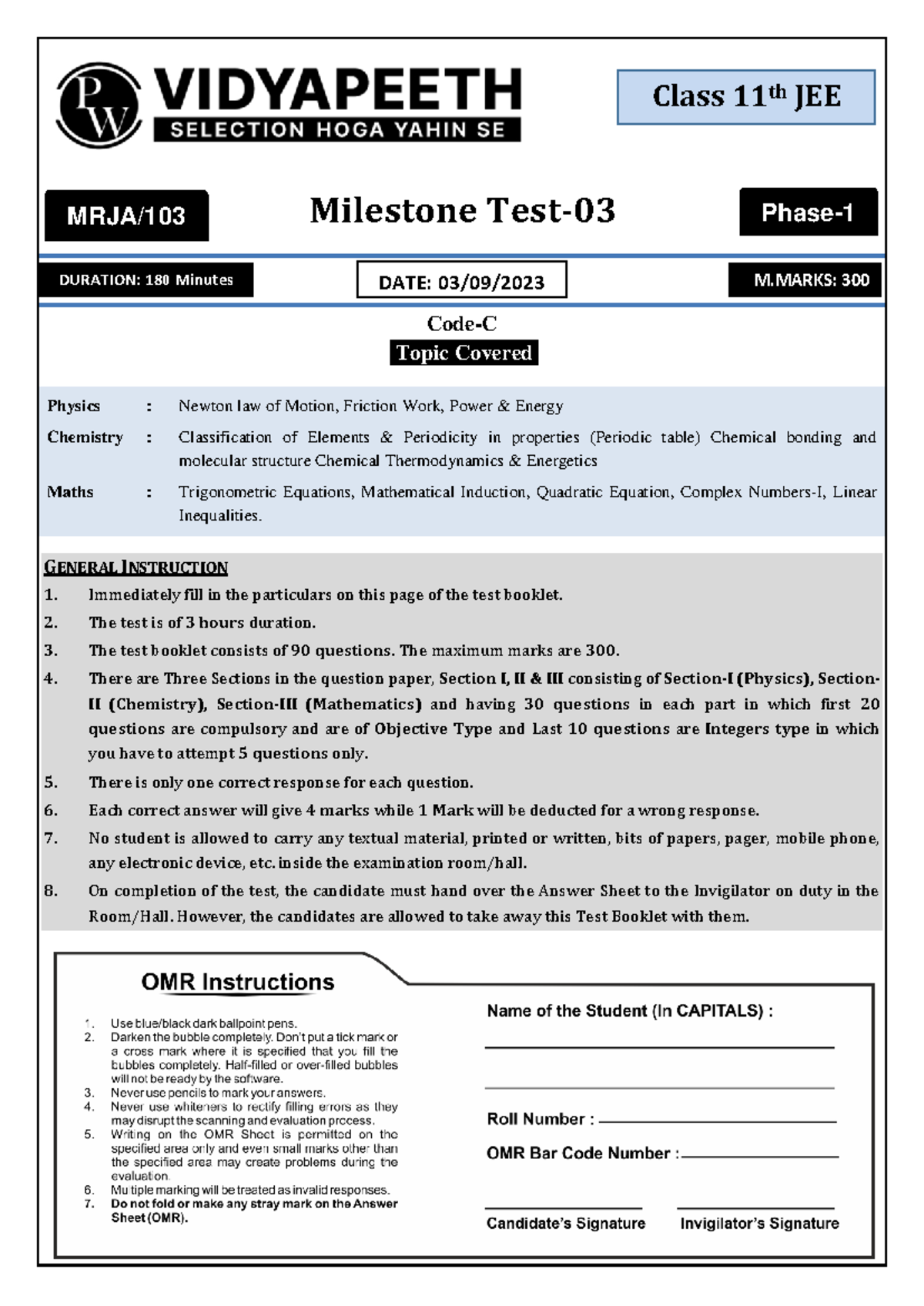 PW VIDYAPEETH
SELECTION HOGA YAHIN SE

Class 11$^{th}$ JEE

MRJA/103

Milestone Test-03

Phase-1

DURATION: 180 Minutes

DATE: 03/09/2023

M.MARKS: 300

Code-C

Topic Covered

Physics : Newton law of Motion, Friction Work, Power & Energy

Chemistry : Classification of Elements & Periodicity in properties (Periodic table) Chemical bonding and molecular structure Chemical Thermodynamics & Energetics

Maths : Trigonometric Equations, Mathematical Induction, Quadratic Equation, Complex Numbers-I, Linear Inequalities.

GENERAL INSTRUCTION

1. Immediately fill in the particulars on this page of the test booklet.
2. The test is of 3 hours duration.
3. The test booklet consists of 90 questions. The maximum marks are 300.
4. There are Three Sections in the question paper, Section I, II & III consisting of Section-I (Physics), Section-II (Chemistry), Section-III (Mathematics) and having 30 questions in each part in which first 20 questions are compulsory and are of Objective Type and Last 10 questions are Integers type in which you have to attempt 5 questions only.
5. There is only one correct response for each question.
6. Each correct answer will give 4 marks while 1 Mark will be deducted for a wrong response.
7. No student is allowed to carry any textual material, printed or written, bits of papers, pager, mobile phone, any electronic device, etc. inside the examination room/hall.
8. On completion of the test, the candidate must hand over the Answer Sheet to the Invigilator on duty in the Room/Hall. However, the candidates are allowed to take away this Test Booklet with them.

OMR Instructions

1. Use blue/black dark ballpoint pens.
2. Darken the bubble completely. Don't put a tick mark or a cross mark where it is specified that you fill the bubbles completely. Half-filled or over-filled bubbles will not be ready by the software.
3. Never use pencils to mark your answers.
4. Never use whiteners to rectify filling errors as they may disrupt the scanning and evaluation process.
5. Writing on the OMR Sheet is permitted on the specified area only and even small marks other than the specified area may create problems during the evaluation.
6. Multiple marking will be treated as invalid responses.
7. Do not fold or make any stray mark on the Answer Sheet (OMR).

Name of the Student (In CAPITALS) :

Roll Number :

OMR Bar Code Number :

Candidate's Signature

Invigilator's Signature